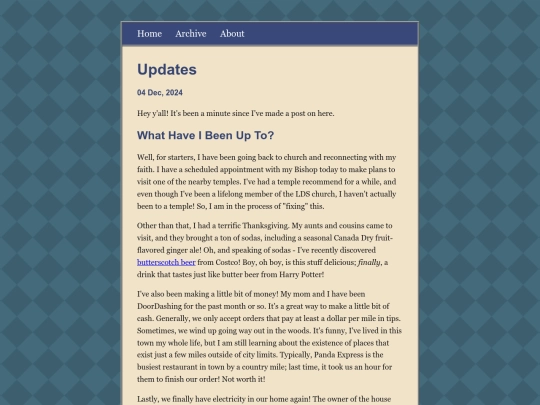 Home Archive About

Updates

04 Dec, 2024

Hey y'all! It's been a minute since I've made a post on here.

What Have I Been Up To?

Well, for starters, I have been going back to church and reconnecting with my faith. I have a scheduled appointment with my Bishop today to make plans to visit one of the nearby temples. I've had a temple recommend for a while, and even though I've been a lifelong member of the LDS church, I haven't actually been to a temple! So, I am in the process of "fixing" this.

Other than that, I had a terrific Thanksgiving. My aunts and cousins came to visit, and they brought a ton of sodas, including a seasonal Canada Dry fruit-flavored ginger ale! Oh, and speaking of sodas - I've recently discovered butterscotch beer from Costco! Boy, oh boy, is this stuff delicious; finally, a drink that tastes just like butter beer from Harry Potter!

I've also been making a little bit of money! My mom and I have been DoorDashing for the past month or so. It's a great way to make a little bit of cash. Generally, we only accept orders that pay at least a dollar per mile in tips. Sometimes, we wind up going way out in the woods. It's funny, I've lived in this town my whole life, but I am still learning about the existence of places that exist just a few miles outside of city limits. Typically, Panda Express is the busiest restaurant in town by a country mile; last time, it took us an hour for them to finish our order! Not worth it!

Lastly, we finally have electricity in our home again! The owner of the house